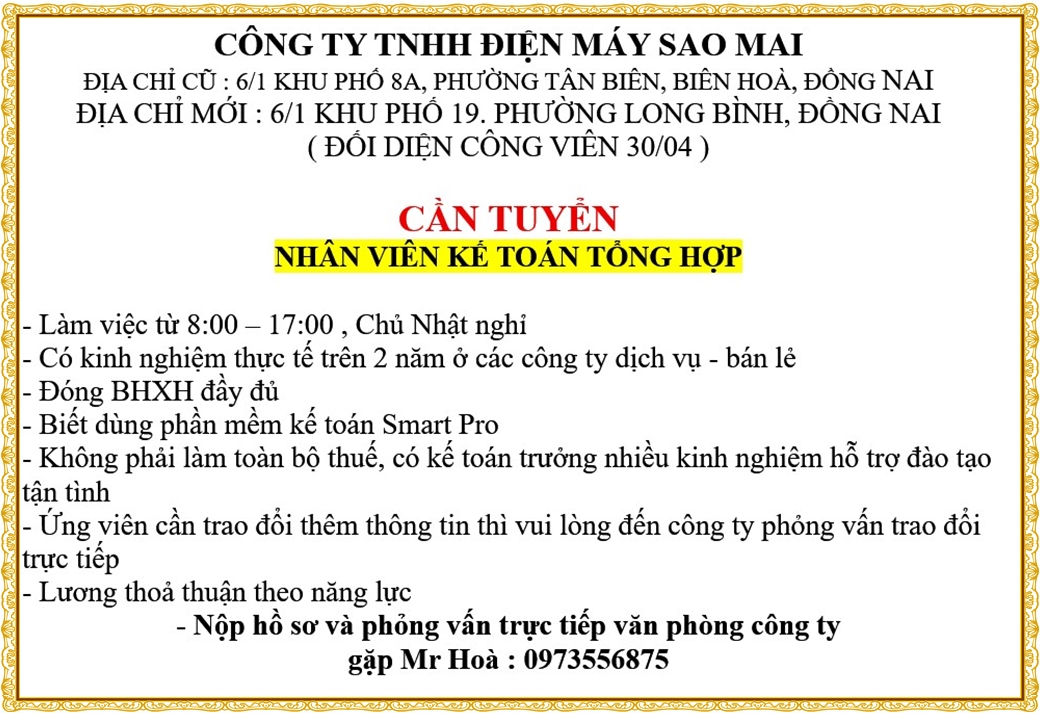 CÔNG TY TNHH ĐIỆN MÁY SAO MAI
ĐỊA CHỈ CŨ : 6/1 KHU PHỐ 8A, PHƯỜNG TÂN BIÊN, BIÊN HOÀ, ĐỒNG NAI
ĐỊA CHỈ MỚI : 6/1 KHU PHỐ 19. PHƯỜNG LONG BÌNH, ĐỒNG NAI
( ĐỐI DIỆN CÔNG VIÊN 30/04 )

CẦN TUYỂN
NHÂN VIÊN KẾ TOÁN TỔNG HỢP

- Làm việc từ 8:00 – 17:00 , Chủ Nhật nghỉ
- Có kinh nghiệm thực tế trên 2 năm ở các công ty dịch vụ - bán lẻ
- Đóng BHXH đầy đủ
- Biết dùng phần mềm kế toán Smart Pro
- Không phải làm toàn bộ thuế, có kế toán trưởng nhiều kinh nghiệm hỗ trợ đào tạo tận tình
- Ứng viên cần trao đổi thêm thông tin thì vui lòng đến công ty phỏng vấn trao đổi trực tiếp
- Lương thoả thuận theo năng lực
- Nộp hồ sơ và phỏng vấn trực tiếp văn phòng công ty
gặp Mr Hoà : 0973556875